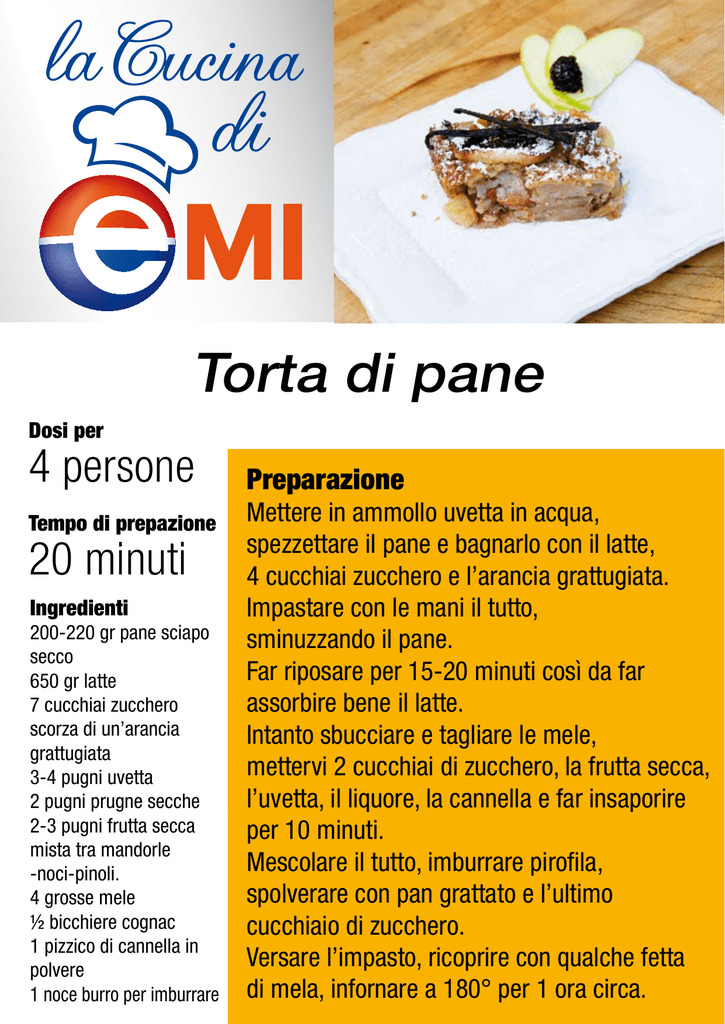 la Cucina di
eMI

Torta di pane

Dosi per
4 persone

Tempo di prepazione
20 minuti

Ingredienti
200-220 gr pane sciapo secco
650 gr latte
7 cucchiai zucchero
scorza di un'arancia grattugiata
3-4 pugni uvetta
2 pugni prugne secche
2-3 pugni frutta secca mista tra mandorle -noci-pinoli.
4 grosse mele
½ bicchiere cognac
1 pizzico di cannella in polvere
1 noce burro per imburrare

Preparazione
Mettere in ammollo uvetta in acqua, spezzettare il pane e bagnarlo con il latte, 4 cucchiai zucchero e l'arancia grattugiata.
Impastare con le mani il tutto, sminuzzando il pane.
Far riposare per 15-20 minuti così da far assorbire bene il latte.
Intanto sbucciare e tagliare le mele, mettervi 2 cucchiai di zucchero, la frutta secca, l'uvetta, il liquore, la cannella e far insaporire per 10 minuti.
Mescolare il tutto, imburrare pirofila, spolverare con pan grattato e l'ultimo cucchiaio di zucchero.
Versare l'impasto, ricoprire con qualche fetta di mela, infornare a 180° per 1 ora circa.